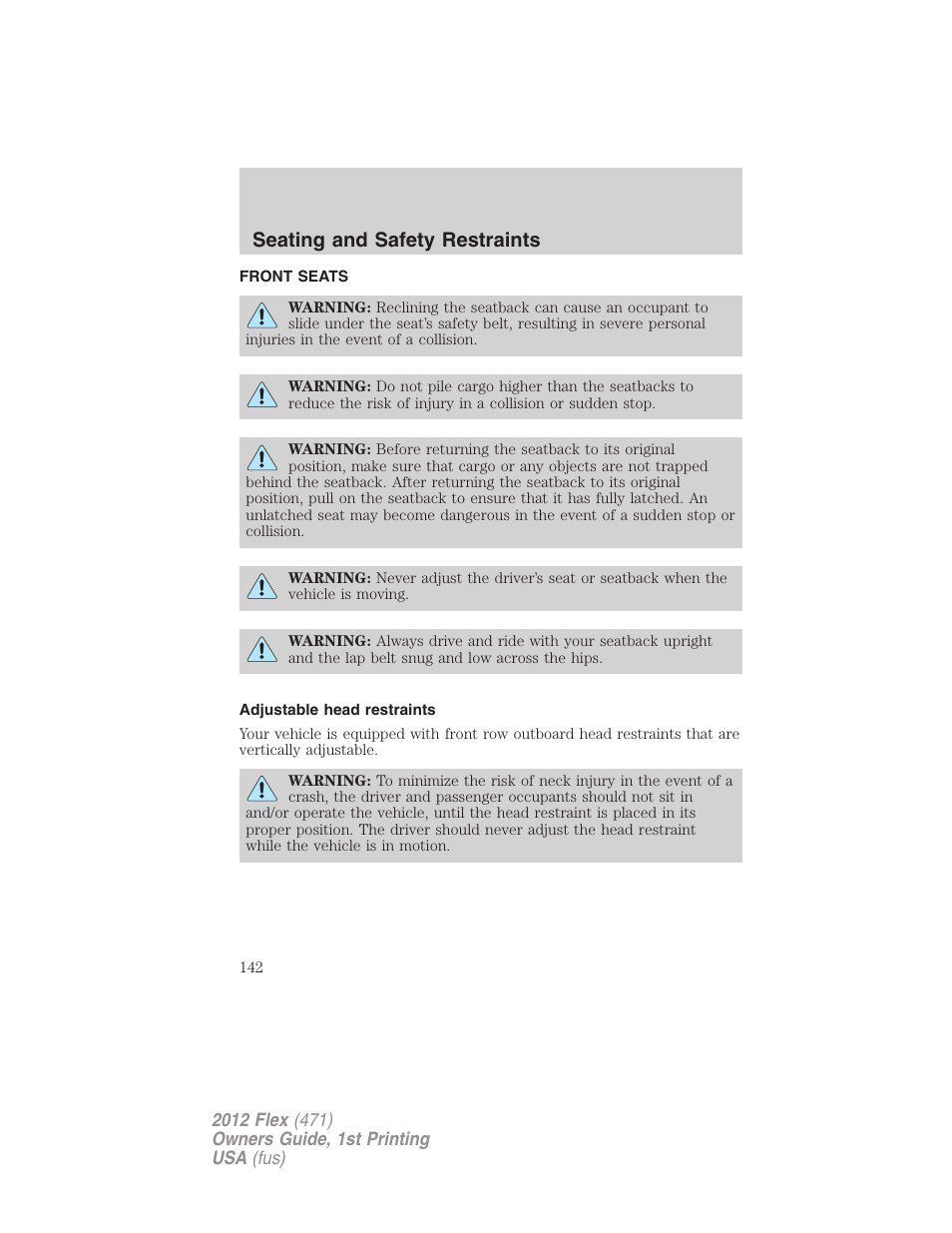 Seating and Safety Restraints

FRONT SEATS

WARNING: Reclining the seatback can cause an occupant to slide under the seat's safety belt, resulting in severe personal injuries in the event of a collision.

WARNING: Do not pile cargo higher than the seatbacks to reduce the risk of injury in a collision or sudden stop.

WARNING: Before returning the seatback to its original position, make sure that cargo or any objects are not trapped behind the seatback. After returning the seatback to its original position, pull on the seatback to ensure that it has fully latched. An unlatched seat may become dangerous in the event of a sudden stop or collision.

WARNING: Never adjust the driver's seat or seatback when the vehicle is moving.

WARNING: Always drive and ride with your seatback upright and the lap belt snug and low across the hips.

Adjustable head restraints

Your vehicle is equipped with front row outboard head restraints that are vertically adjustable.

WARNING: To minimize the risk of neck injury in the event of a crash, the driver and passenger occupants should not sit in and/or operate the vehicle, until the head restraint is placed in its proper position. The driver should never adjust the head restraint while the vehicle is in motion.

142

2012 Flex (471)
Owners Guide, 1st Printing
USA (fus)